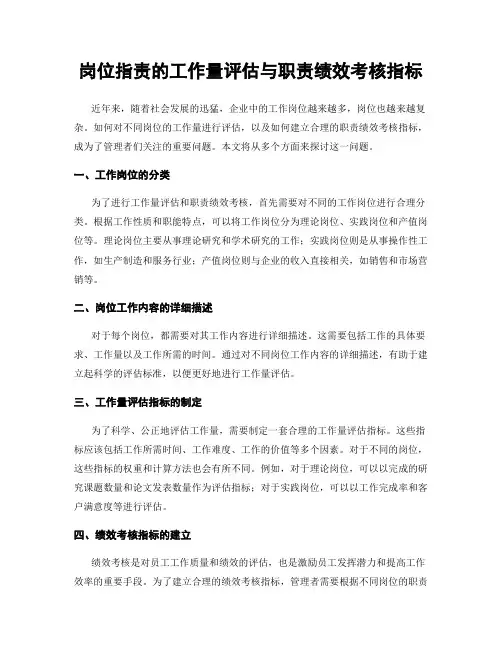 岗位指责的工作量评估与职责绩效考核指标

近年来，随着社会发展的迅猛，企业中的工作岗位越来越多，岗位也越来越复杂。如何对不同岗位的工作量进行评估，以及如何建立合理的职责绩效考核指标，成为了管理者们关注的重要问题。本文将从多个方面来探讨这一问题。

一、工作岗位的分类

为了进行工作量评估和职责绩效考核，首先需要对不同的工作岗位进行合理分类。根据工作性质和职能特点，可以将工作岗位分为理论岗位、实践岗位和产值岗位等。理论岗位主要从事理论研究和学术研究的工作；实践岗位则是从事操作性工作，如生产制造和服务行业；产值岗位则与企业的收入直接相关，如销售和市场营销等。

二、岗位工作内容的详细描述

对于每个岗位，都需要对其工作内容进行详细描述。这需要包括工作的具体要求、工作量以及工作所需的时间。通过对不同岗位工作内容的详细描述，有助于建立起科学的评估标准，以便更好地进行工作量评估。

三、工作量评估指标的制定

为了科学、公正地评估工作量，需要制定一套合理的工作量评估指标。这些指标应该包括工作所需时间、工作难度、工作的价值等多个因素。对于不同的岗位，这些指标的权重和计算方法也会有所不同。例如，对于理论岗位，可以以完成的研究课题数量和论文发表数量作为评估指标；对于实践岗位，可以以工作完成率和客户满意度等进行评估。

四、绩效考核指标的建立

绩效考核是对员工工作质量和绩效的评估，也是激励员工发挥潜力和提高工作效率的重要手段。为了建立合理的绩效考核指标，管理者需要根据不同岗位的职责